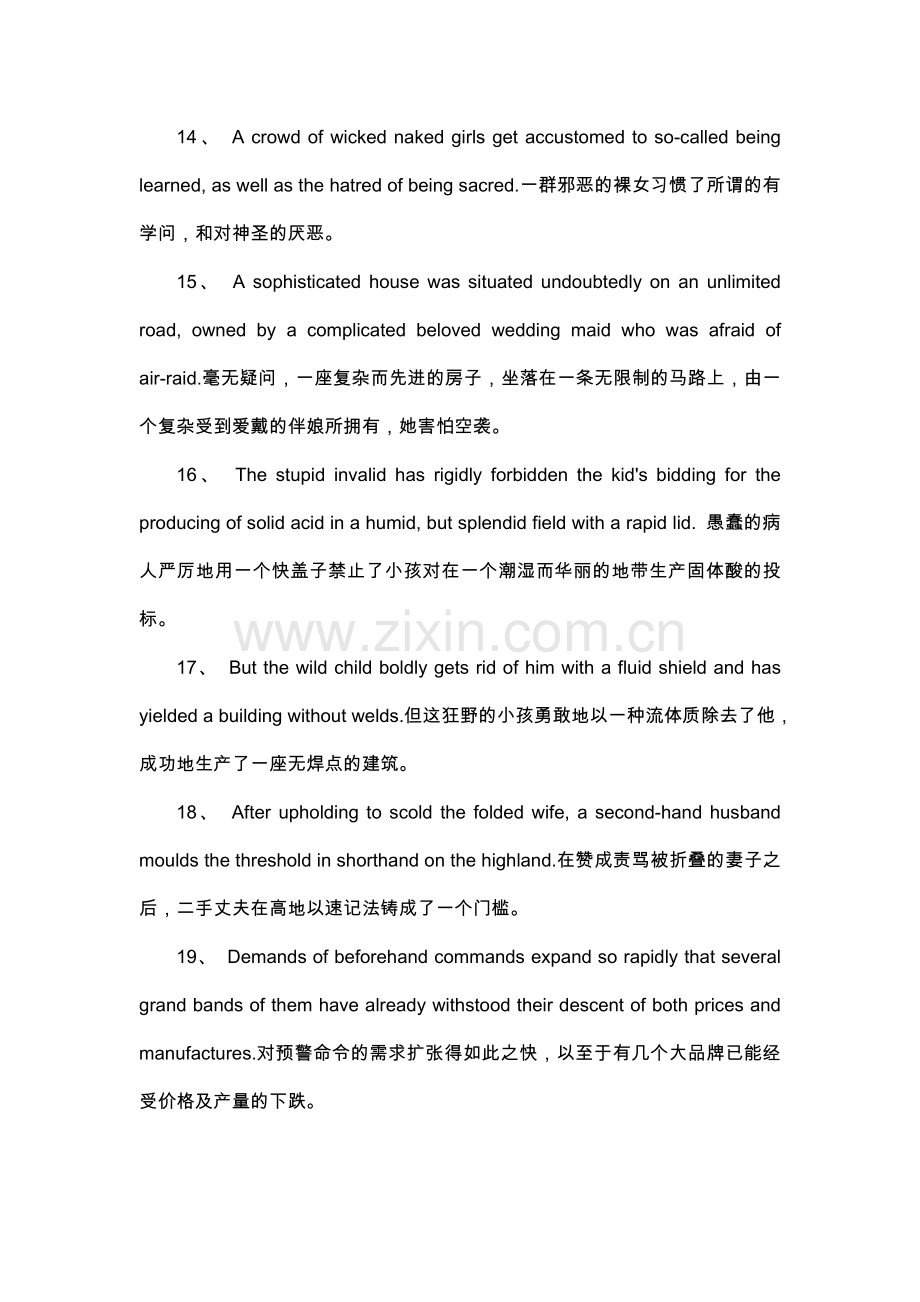 14、 A crowd of wicked naked girls get accustomed to so-called being learned, as well as the hatred of being sacred.一群邪恶的裸女习惯了所谓的有学问，和对神圣的厌恶。

15、 A sophisticated house was situated undoubtedly on an unlimited road, owned by a complicated beloved wedding maid who was afraid of air-raid.毫无疑问，一座复杂而先进的房子，坐落在一条无限制的马路上，由一个复杂受到爱戴的伴娘所拥有，她害怕空袭。

16、 The stupid invalid has rigidly forbidden the kid's bidding for the producing of solid acid in a humid, but splendid field with a rapid lid. 愚蠢的病人严厉地用一个快盖子禁止了小孩对在一个潮湿而华丽的地带生产固体酸的投标。

17、 But the wild child boldly gets rid of him with a fluid shield and has yielded a building without welds.但这狂野的小孩勇敢地以一种流体质除去了他，成功地生产了一座无焊点的建筑。

18、 After upholding to scold the folded wife, a second-hand husband moulds the threshold in shorthand on the highland.在赞成责骂被折叠的妻子之后，二手丈夫在高地以速记法铸成了一个门槛。

19、 Demands of beforehand commands expand so rapidly that several grand bands of them have already withstood their descent of both prices and manufactures.对预警命令的需求扩张得如此之快，以至于有几个大品牌已能经受价格及产量的下跌。

www.zixin.com.cn